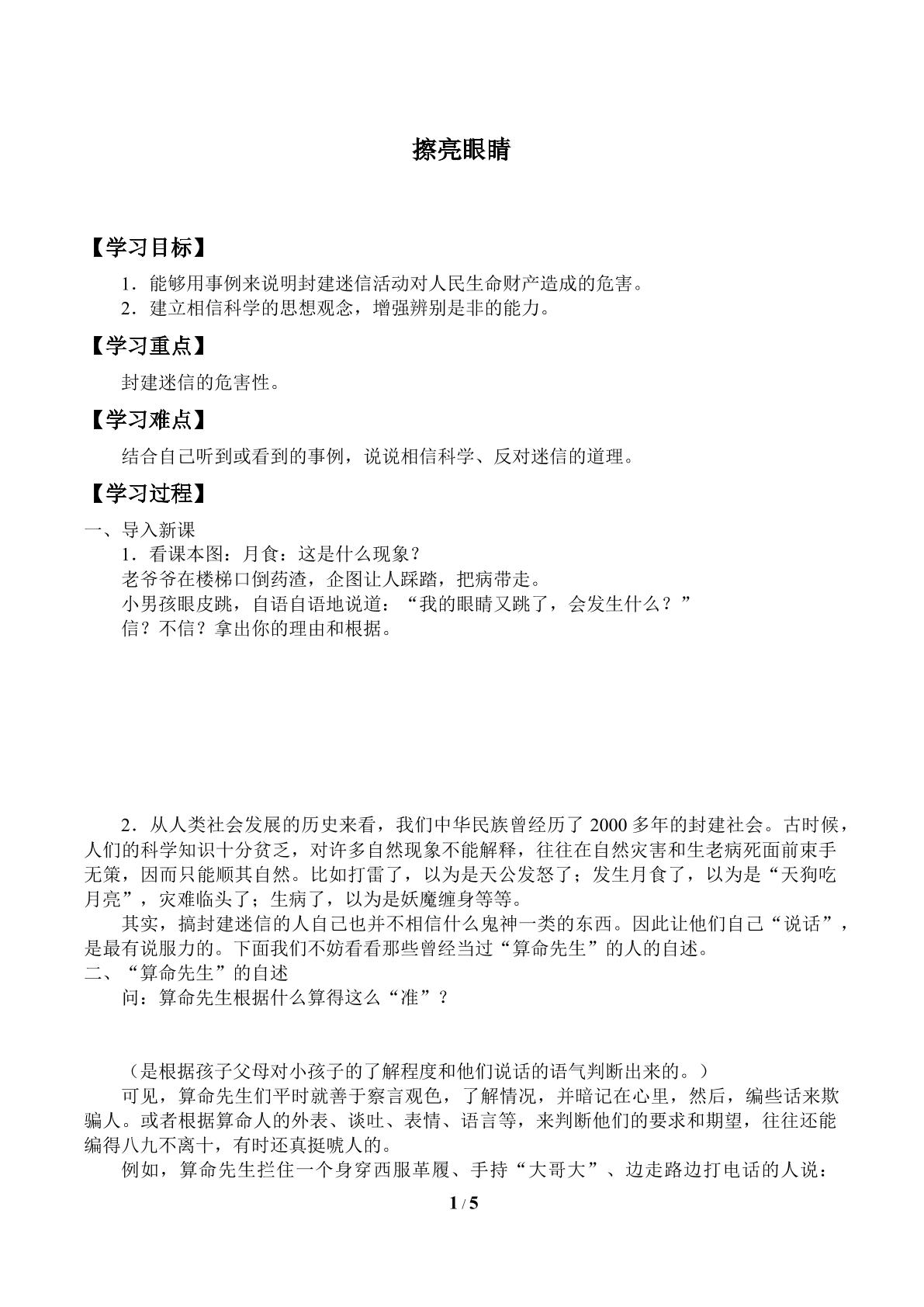 擦亮眼睛

【学习目标】

1.能够用事例来说明封建迷信活动对人民生命财产造成的危害。

2.建立相信科学的思想观念，增强辨别是非的能力。

【学习重点】

封建迷信的危害性。

【学习难点】

结合自己听到或看到的事例，说说相信科学、反对迷信的道理。

【学习过程】

一、导入新课

1.看课本图：月食：这是什么现象？

老爷爷在楼梯口倒药渣，企图让人踩踏，把病带走。

小男孩眼皮跳，自语自语地说道：“我的眼睛又跳了，会发生什么？”

信？不信？拿出你的理由和根据。

2.从人类社会发展的历史来看，我们中华民族曾经历了2000多年的封建社会。古时候，人们的科学知识十分贫乏，对许多自然现象不能解释，往往在自然灾害和生老病死面前束手无策，因而只能顺其自然。比如打雷了，以为是天公发怒了；发生月食了，以为是“天狗吃月亮”，灾难临头了；生病了，以为是妖魔缠身等等。

其实，搞封建迷信的人自己也并不相信什么鬼神一类的东西。因此让他们自己“说话”，是最有说服力的。下面我们不妨看看那些曾经当过“算命先生”的人的自述。

二、“算命先生”的自述

问：算命先生根据什么算得这么“准”？

（是根据孩子父母对小孩子的了解程度和他们说话的语气判断出来的。）

可见，算命先生们平时就善于察言观色，了解情况，并暗记在心里，然后，编些话来欺骗人。或者根据算命人的外表、谈吐、表情、语言等，来判断他们的要求和期望，往往还能编得八九不离十，有时还真挺唬人的。

例如，算命先生拦住一个身穿西服革履、手持“大哥大”、边走路边打电话的人说：

1 / 5